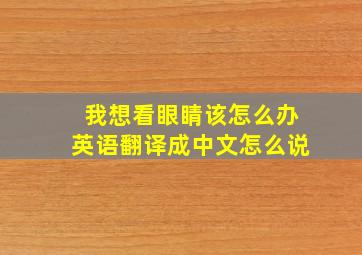 我想看眼睛该怎么办
英语翻译成中文怎么说